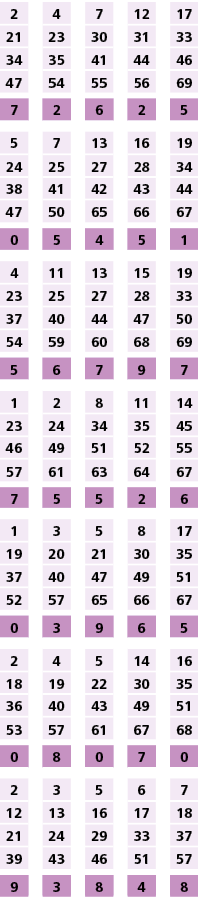 | 2 | 4 | 7 | 12 | 17 |
|---|---|---|---|---|
| 21 | 23 | 30 | 31 | 33 |
| 34 | 35 | 41 | 44 | 46 |
| 47 | 54 | 55 | 56 | 69 |
| 7 | 2 | 6 | 2 | 5 |

| 5 | 7 | 13 | 16 | 19 |
|---|---|---|---|---|
| 24 | 25 | 27 | 28 | 34 |
| 38 | 41 | 42 | 43 | 44 |
| 47 | 50 | 65 | 66 | 67 |
| 0 | 5 | 4 | 5 | 1 |

| 4 | 11 | 13 | 15 | 19 |
|---|---|---|---|---|
| 23 | 25 | 27 | 28 | 33 |
| 37 | 40 | 44 | 47 | 50 |
| 54 | 59 | 60 | 68 | 69 |
| 5 | 6 | 7 | 9 | 7 |

| 1 | 2 | 8 | 11 | 14 |
|---|---|---|---|---|
| 23 | 24 | 34 | 35 | 45 |
| 46 | 49 | 51 | 52 | 55 |
| 57 | 61 | 63 | 64 | 67 |
| 7 | 5 | 5 | 2 | 6 |

| 1 | 3 | 5 | 8 | 17 |
|---|---|---|---|---|
| 19 | 20 | 21 | 30 | 35 |
| 37 | 40 | 47 | 49 | 51 |
| 52 | 57 | 65 | 66 | 67 |
| 0 | 3 | 9 | 6 | 5 |

| 2 | 4 | 5 | 14 | 16 |
|---|---|---|---|---|
| 18 | 19 | 22 | 30 | 35 |
| 36 | 40 | 43 | 49 | 51 |
| 53 | 57 | 61 | 67 | 68 |
| 0 | 8 | 0 | 7 | 0 |

| 2 | 3 | 5 | 6 | 7 |
|---|---|---|---|---|
| 12 | 13 | 16 | 17 | 18 |
| 21 | 24 | 29 | 33 | 37 |
| 39 | 43 | 46 | 51 | 57 |
| 9 | 3 | 8 | 4 | 8 |